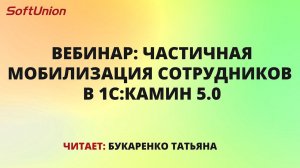 SoftUnion

ВЕБИНАР: ЧАСТИЧНАЯ МОБИЛИЗАЦИЯ СОТРУДНИКОВ В 1С:КАМИН 5.0

ЧИТАЕТ: БУКАРЕНКО ТАТЬЯНА